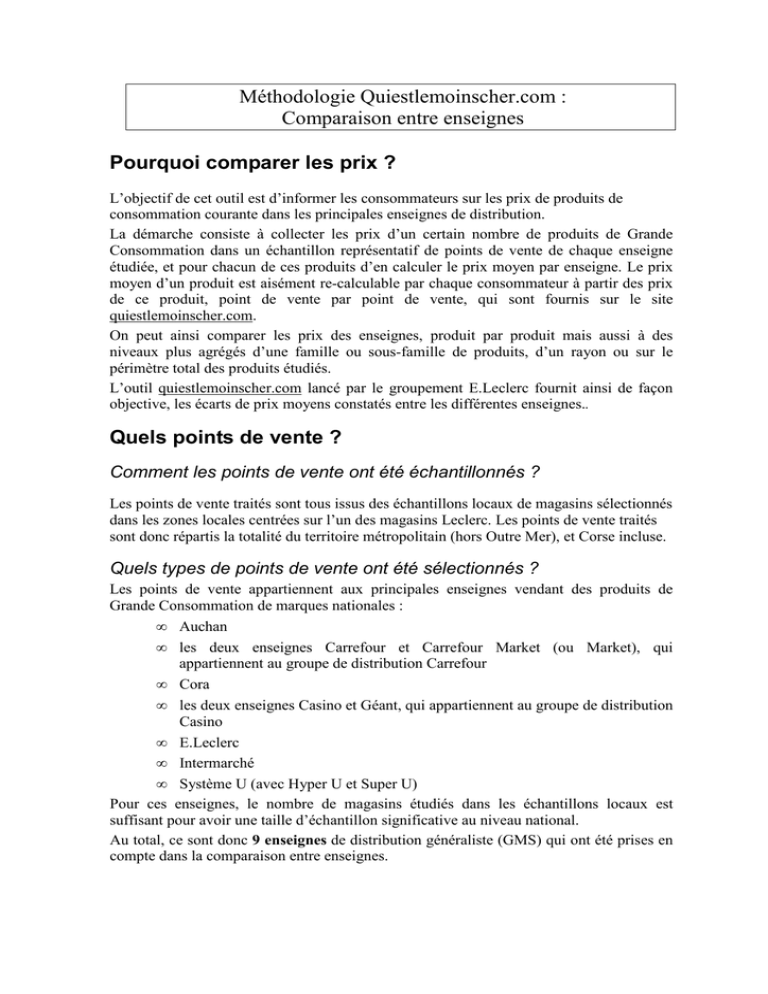 Méthodologie Quiestlemoinscher.com :
Comparaison entre enseignes

Pourquoi comparer les prix ?

L'objectif de cet outil est d'informer les consommateurs sur les prix de produits de consommation courante dans les principales enseignes de distribution.

La démarche consiste à collecter les prix d'un certain nombre de produits de Grande Consommation dans un échantillon représentatif de points de vente de chaque enseigne étudiée, et pour chacun de ces produits d'en calculer le prix moyen par enseigne. Le prix moyen d'un produit est aisément re-calculable par chaque consommateur à partir des prix de ce produit, point de vente par point de vente, qui sont fournis sur le site quiestlemoinscher.com.

On peut ainsi comparer les prix des enseignes, produit par produit mais aussi à des niveaux plus agrégés d'une famille ou sous-famille de produits, d'un rayon ou sur le périmètre total des produits étudiés.

L'outil quiestlemoinscher.com lancé par le groupement E.Leclerc fournit ainsi de façon objective, les écarts de prix moyens constatés entre les différentes enseignes..

Quels points de vente ?

Comment les points de vente ont été échantillonnés ?

Les points de vente traités sont tous issus des échantillons locaux de magasins sélectionnés dans les zones locales centrées sur l'un des magasins Leclerc. Les points de vente traités sont donc répartis la totalité du territoire métropolitain (hors Outre Mer), et Corse incluse.

Quels types de points de vente ont été sélectionnés ?

Les points de vente appartiennent aux principales enseignes vendant des produits de Grande Consommation de marques nationales :

∞ Auchan
∞ les deux enseignes Carrefour et Carrefour Market (ou Market), qui appartiennent au groupe de distribution Carrefour
∞ Cora
∞ les deux enseignes Casino et Géant, qui appartiennent au groupe de distribution Casino
∞ E.Leclerc
∞ Intermarché
∞ Système U (avec Hyper U et Super U)

Pour ces enseignes, le nombre de magasins étudiés dans les échantillons locaux est suffisant pour avoir une taille d'échantillon significative au niveau national.

Au total, ce sont donc 9 enseignes de distribution généraliste (GMS) qui ont été prises en compte dans la comparaison entre enseignes.